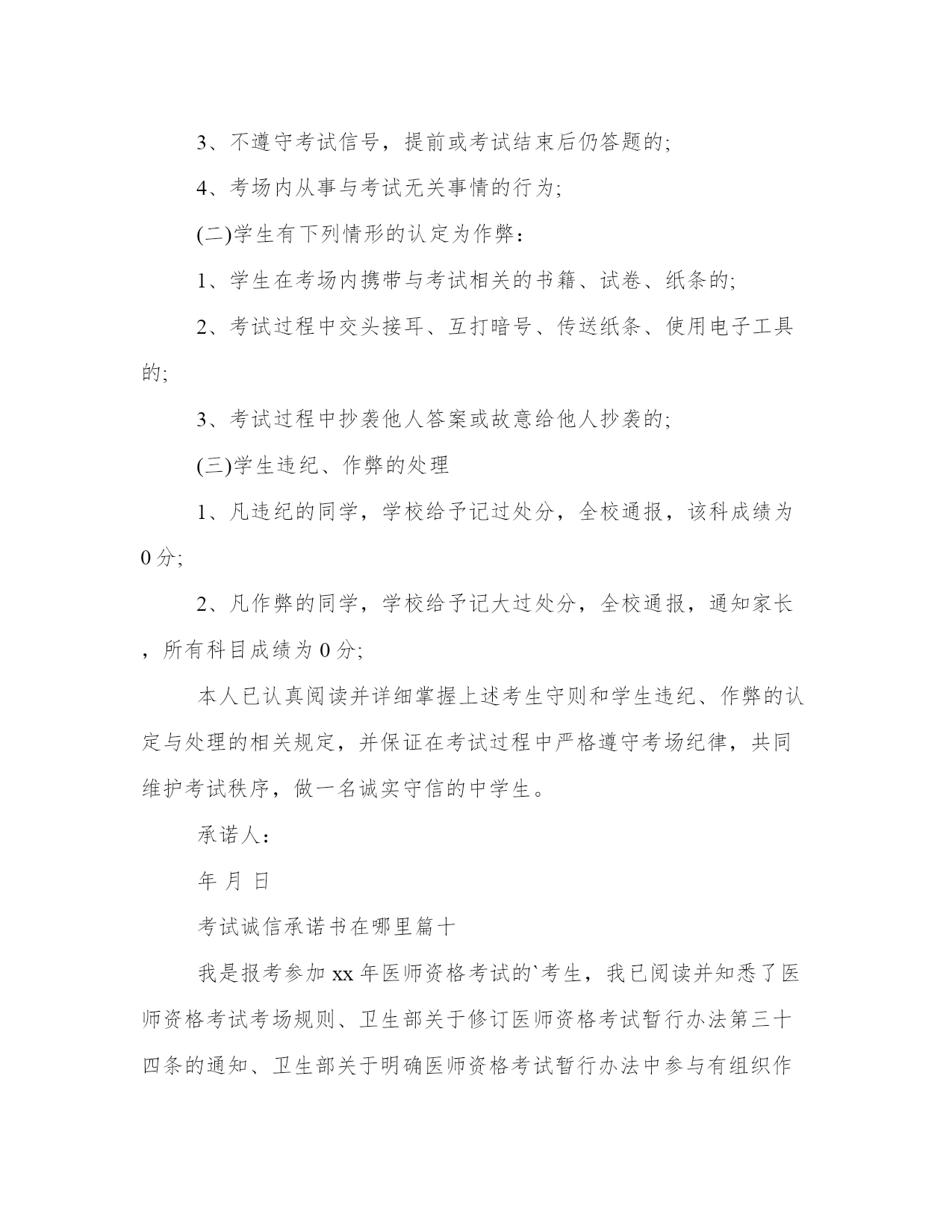 3、不遵守考试信号，提前或考试结束后仍答题的;

4、考场内从事与考试无关事情的行为;

(二)学生有下列情形的认定为作弊：

1、学生在考场内携带与考试相关的书籍、试卷、纸条的;

2、考试过程中交头接耳、互打暗号、传送纸条、使用电子工具的;

3、考试过程中抄袭他人答案或故意给他人抄袭的;

(三)学生违纪、作弊的处理

1、凡违纪的同学，学校给予记过处分，全校通报，该科成绩为0分;

2、凡作弊的同学，学校给予记大过处分，全校通报，通知家长，所有科目成绩为0分;

本人已认真阅读并详细掌握上述考生守则和学生违纪、作弊的认定与处理的相关规定，并保证在考试过程中严格遵守考场纪律，共同维护考试秩序，做一名诚实守信的中学生。

承诺人：

年 月 日

考试诚信承诺书在哪里篇十

我是报考参加xx年医师资格考试的`考生，我已阅读并知悉了医师资格考试考场规则、卫生部关于修订医师资格考试暂行办法第三十四条的通知、卫生部关于明确医师资格考试暂行办法中参与有组织作